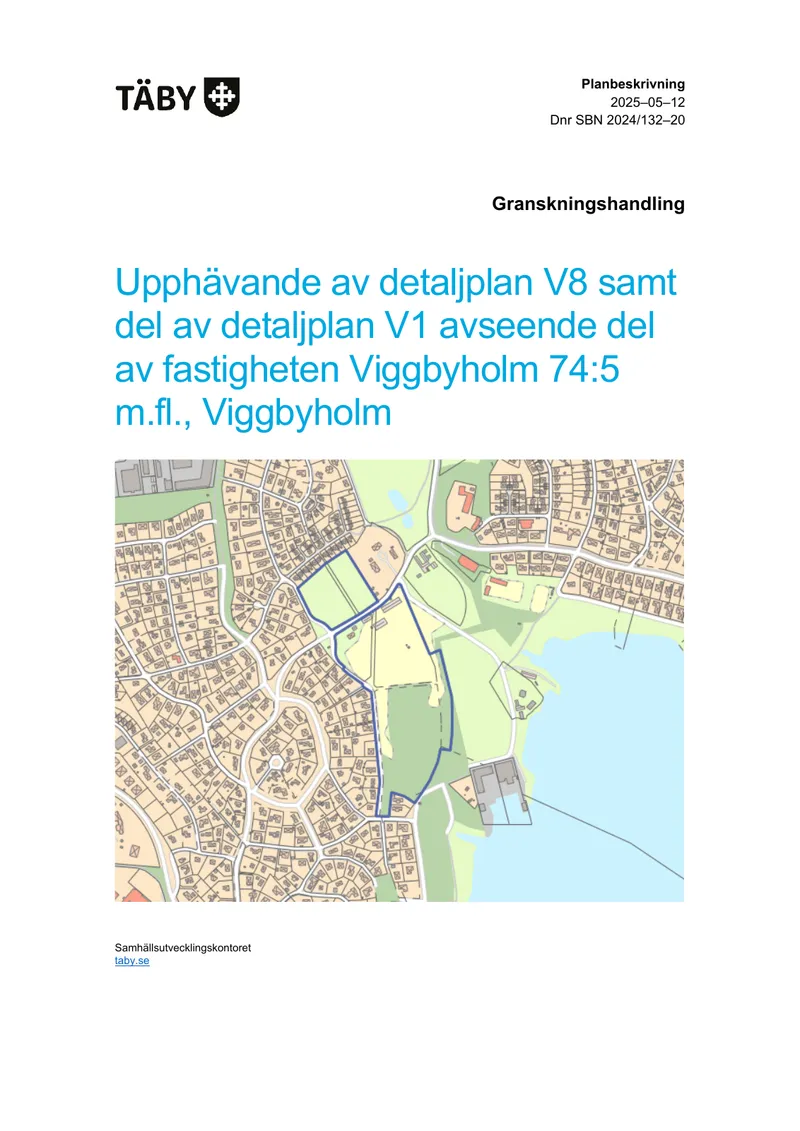 TÄBY

Planbeskrivning
2025–05–12
Dnr SBN 2024/132–20

Granskningshandling

Upphävande av detaljplan V8 samt del av detaljplan V1 avseende del av fastigheten Viggbyholm 74:5 m.fl., Viggbyholm

Samhällsutvecklingskontoret
taby.se